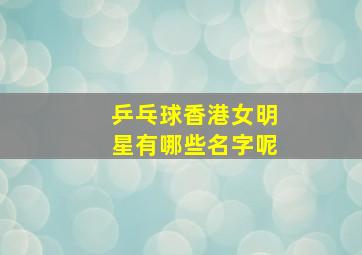 乒乓球香港女明星有哪些名字呢